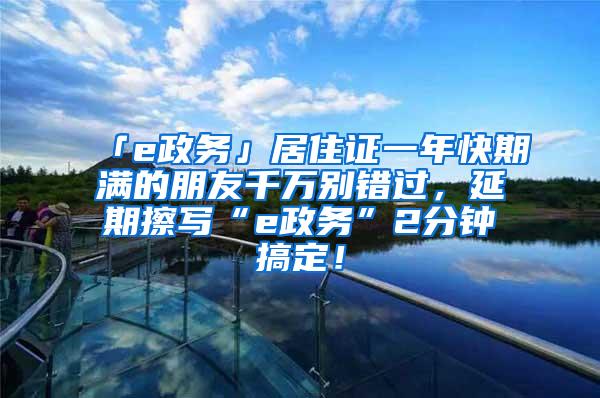 「e政务」居住证一年快期满的朋友千万别错过，延期擦写“e政务”2分钟搞定！